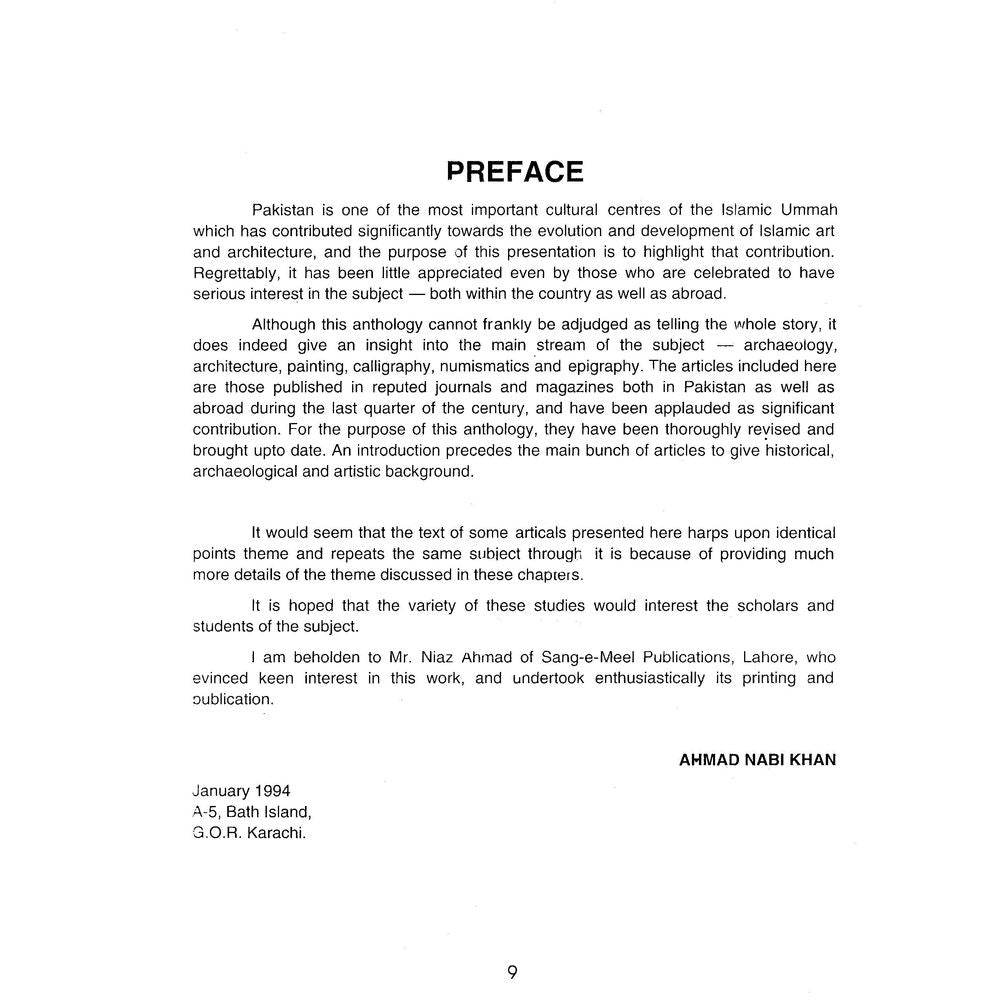 PREFACE

Pakistan is one of the most important cultural centres of the Islamic Ummah which has contributed significantly towards the evolution and development of Islamic art and architecture, and the purpose of this presentation is to highlight that contribution. Regrettably, it has been little appreciated even by those who are celebrated to have serious interest in the subject — both within the country as well as abroad.

Although this anthology cannot frankly be adjudged as telling the whole story, it does indeed give an insight into the main stream of the subject — archaeology, architecture, painting, calligraphy, numismatics and epigraphy. The articles included here are those published in reputed journals and magazines both in Pakistan as well as abroad during the last quarter of the century, and have been applauded as significant contribution. For the purpose of this anthology, they have been thoroughly revised and brought upto date. An introduction precedes the main bunch of articles to give historical, archaeological and artistic background.

It would seem that the text of some articals presented here harps upon identical points theme and repeats the same subject through it is because of providing much more details of the theme discussed in these chapters.

It is hoped that the variety of these studies would interest the scholars and students of the subject.

I am beholden to Mr. Niaz Ahmad of Sang-e-Meel Publications, Lahore, who evinced keen interest in this work, and undertook enthusiastically its printing and publication.

AHMAD NABI KHAN

January 1994
A-5, Bath Island,
G.O.R. Karachi.

9